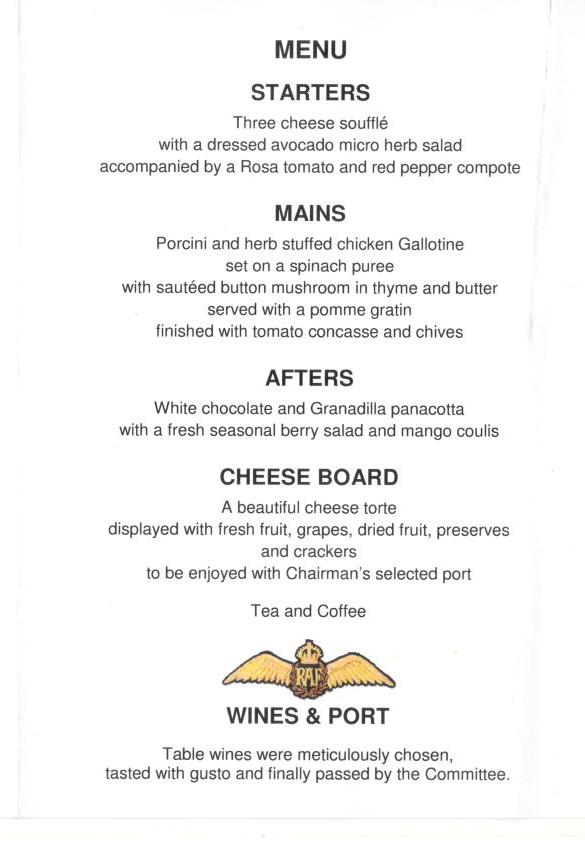 MENU

STARTERS

Three cheese soufflé
with a dressed avocado micro herb salad
accompanied by a Rosa tomato and red pepper compote

MAINS

Porcini and herb stuffed chicken Gallotine
set on a spinach puree
with sautéed button mushroom in thyme and butter
served with a pomme gratin
finished with tomato concasse and chives

AFTERS

White chocolate and Granadilla panacotta
with a fresh seasonal berry salad and mango coulis

CHEESE BOARD

A beautiful cheese torte
displayed with fresh fruit, grapes, dried fruit, preserves
and crackers
to be enjoyed with Chairman's selected port

Tea and Coffee

RAF

WINES & PORT

Table wines were meticulously chosen,
tasted with gusto and finally passed by the Committee.